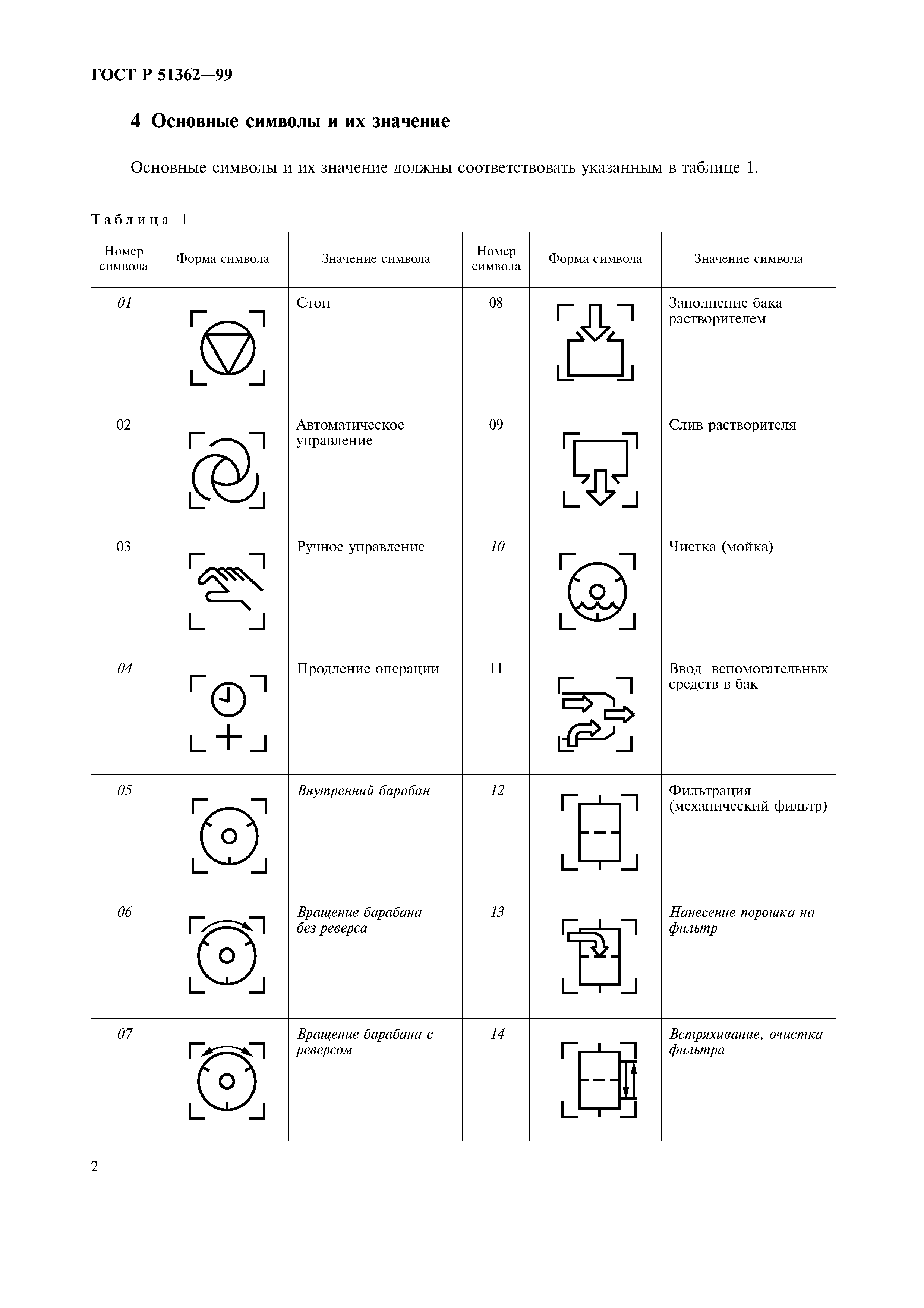 ГОСТ Р 51362—99

4 Основные символы и их значение

Основные символы и их значение должны соответствовать указанным в таблице 1.

Таблица 1

| Номер символа | Форма символа | Значение символа | Номер символа | Форма символа | Значение символа |
|---|---|---|---|---|---|
| 01 | | Стоп | 08 | | Заполнение бака растворителем |
| 02 | | Автоматическое управление | 09 | | Слив растворителя |
| 03 | | Ручное управление | 10 | | Чистка (мойка) |
| 04 | | Продление операции | 11 | | Ввод вспомогательных средств в бак |
| 05 | | Внутренний барабан | 12 | | Фильтрация (механический фильтр) |
| 06 | | Вращение барабана без реверса | 13 | | Нанесение порошка на фильтр |
| 07 | | Вращение барабана с реверсом | 14 | | Встряхивание, очистка фильтра |

2